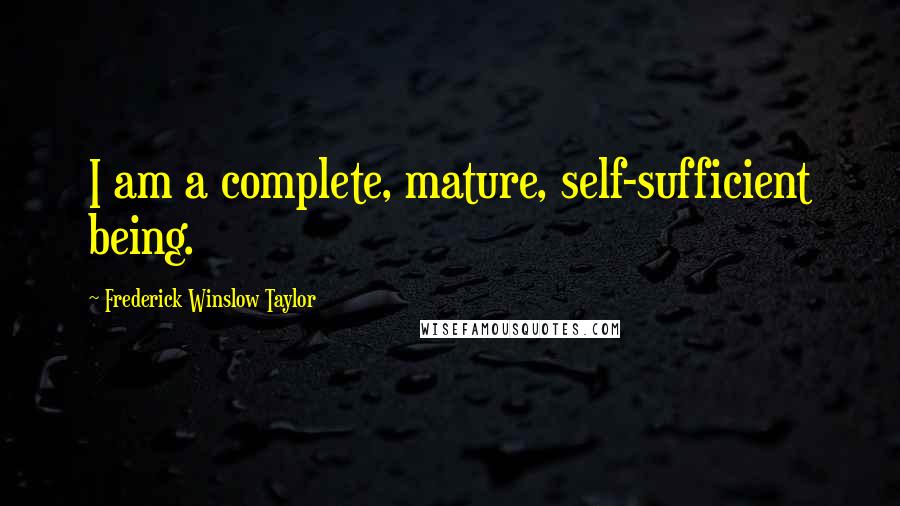 I am a complete, mature, self-sufficient being.

Frederick Winslow Taylor

WISEFAMOUSQUOTES.COM